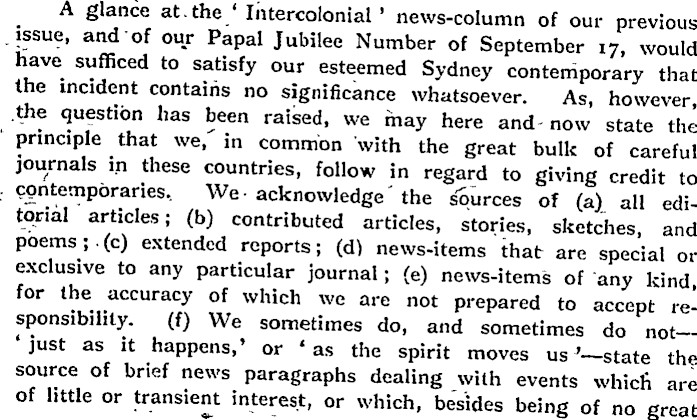 A glance at the 'Intercolonial' news-column of our previous issue, and of our Papal Jubilee Number of September 17, would have sufficed to satisfy our esteemed Sydney contemporary that the incident contains no significance whatsoever. As, however, the question has been raised, we may here and now state the principle that we, in common with the great bulk of careful journals in these countries, follow in regard to giving credit to contemporaries. We acknowledge the sources of (a) all editorial articles; (b) contributed articles, stories, sketches, and poems; (c) extended reports; (d) news-items that are special or exclusive to any particular journal; (e) news-items of any kind, for the accuracy of which we are not prepared to accept responsibility. (f) We sometimes do, and sometimes do not—'just as it happens,' or 'as the spirit moves us'—state the source of brief news paragraphs dealing with events which are of little or transient interest, or which, besides being of no great